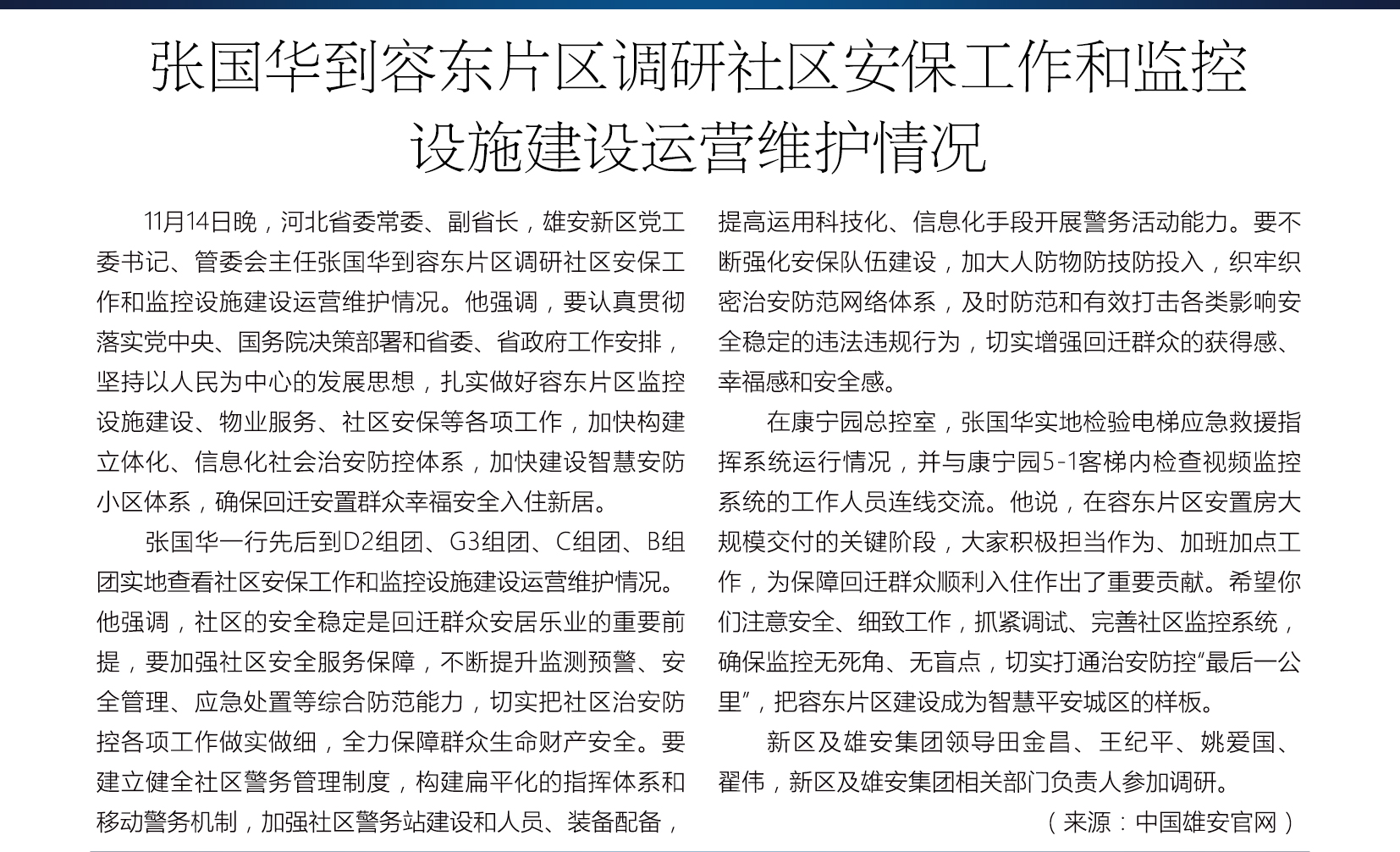 张国华到容东片区调研社区安保工作和监控设施建设运营维护情况

11月14日晚，河北省委常委、副省长，雄安新区党工委书记、管委会主任张国华到容东片区调研社区安保工作和监控设施建设运营维护情况。他强调，要认真贯彻落实党中央、国务院决策部署和省委、省政府工作安排，坚持以人民为中心的发展思想，扎实做好容东片区监控设施建设、物业服务、社区安保等各项工作，加快构建立体化、信息化社会治安防控体系，加快建设智慧安防小区体系，确保回迁安置群众幸福安全入住新居。

张国华一行先后到D2组团、G3组团、C组团、B组团实地查看社区安保工作和监控设施建设运营维护情况。他强调，社区的安全稳定是回迁群众安居乐业的重要前提，要加强社区安全服务保障，不断提升监测预警、安全管理、应急处置等综合防范能力，切实把社区治安防控各项工作做实做细，全力保障群众生命财产安全。要建立健全社区警务管理制度，构建扁平化的指挥体系和移动警务机制，加强社区警务站建设和人员、装备配备，提高运用科技化、信息化手段开展警务活动能力。要不断强化安保队伍建设，加大人防物防技防投入，织牢织密治安防范网络体系，及时防范和有效打击各类影响安全稳定的违法违规行为，切实增强回迁群众的获得感、幸福感和安全感。

在康宁园总控室，张国华实地检验电梯应急救援指挥系统运行情况，并与康宁园5-1客梯内检查视频监控系统的工作人员连线交流。他说，在容东片区安置房大规模交付的关键阶段，大家积极担当作为、加班加点工作，为保障回迁群众顺利入住作出了重要贡献。希望你们注意安全、细致工作，抓紧调试、完善社区监控系统，确保监控无死角、无盲点，切实打通治安防控“最后一公里”，把容东片区建设成为智慧平安城区的样板。

新区及雄安集团领导田金昌、王纪平、姚爱国、翟伟，新区及雄安集团相关部门负责人参加调研。

（来源：中国雄安官网）